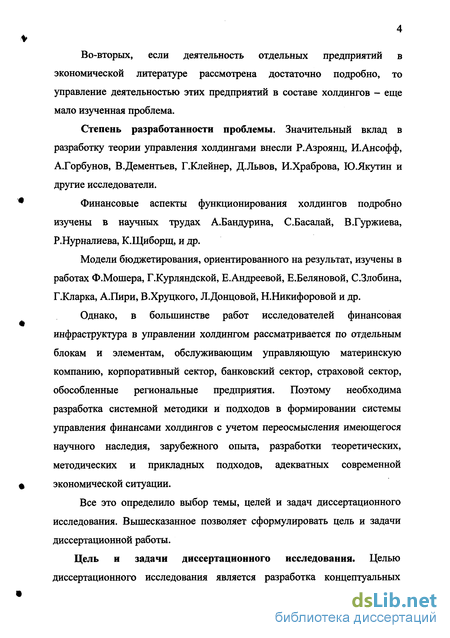 4

Во-вторых, если деятельность отдельных предприятий в экономической литературе рассмотрена достаточно подробно, то управление деятельностью этих предприятий в составе холдингов – еще мало изученная проблема.

Степень разработанности проблемы. Значительный вклад в разработку теории управления холдингами внесли Р.Азроянц, И.Ансофф, А.Горбунов, В.Дементьев, Г.Клейнер, Д.Львов, И.Храброва, Ю.Якутин и другие исследователи.

Финансовые аспекты функционирования холдингов подробно изучены в научных трудах А.Бандурина, С.Басалай, В.Гуржиева, Р.Нурналиева, К.Щиборщ, и др.

Модели бюджетирования, ориентированного на результат, изучены в работах Ф.Мошера, Г.Курляндской, Е.Андреевой, Е.Беляновой, С.Злобина, Г.Кларка, А.Пири, В.Хруцкого, Л.Донцовой, Н.Никифоровой и др.

Однако, в большинстве работ исследователей финансовая инфраструктура в управлении холдингом рассматривается по отдельным блокам и элементам, обслуживающим управляющую материнскую компанию, корпоративный сектор, банковский сектор, страховой сектор, обособленные региональные предприятия. Поэтому необходима разработка системной методики и подходов в формировании системы управления финансами холдингов с учетом переосмысления имеющегося научного наследия, зарубежного опыта, разработки теоретических, методических и прикладных подходов, адекватных современной экономической ситуации.

Все это определило выбор темы, целей и задач диссертационного исследования. Вышесказанное позволяет сформулировать цель и задачи диссертационной работы.

Цель и задачи диссертационного исследования. Целью диссертационного исследования является разработка концептуальных

dsLib.net
библиотека диссертаций